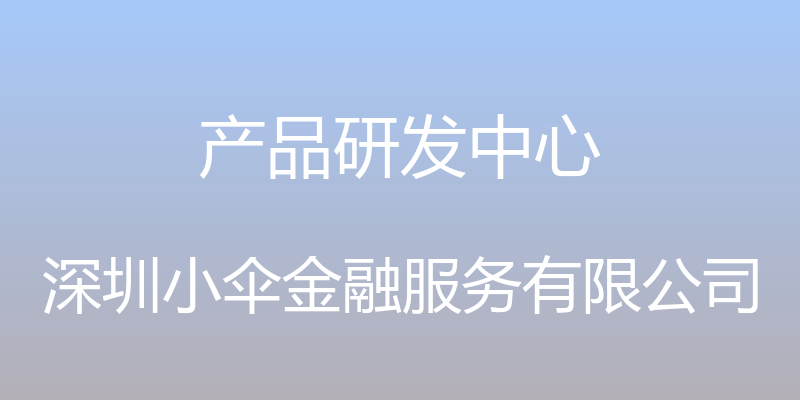 产品研发中心

深圳小伞金融服务有限公司